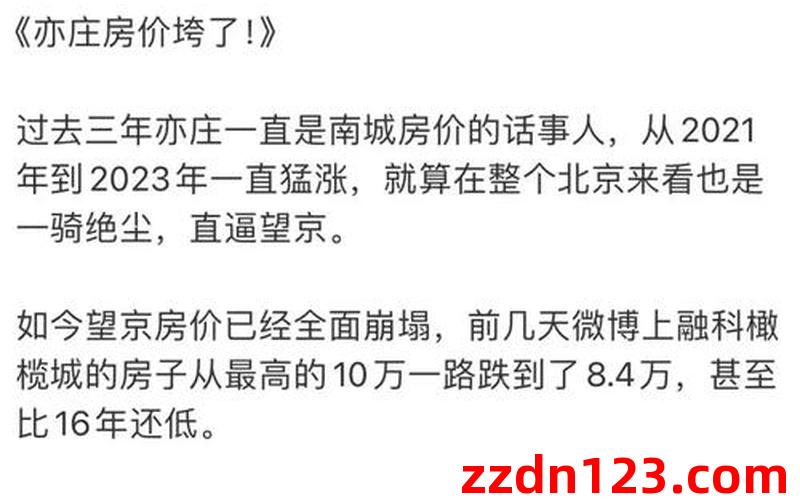 《亦庄房价垮了!》

过去三年亦庄一直是南城房价的话事人，从2021年到2023年一直猛涨，就算在整个北京来看也是一骑绝尘，直逼望京。

如今望京房价已经全面崩塌，前几天微博上融科橄榄城的房子从最高的10万一路跌到了8.4万，甚至比16年还低。

zzdn123.com